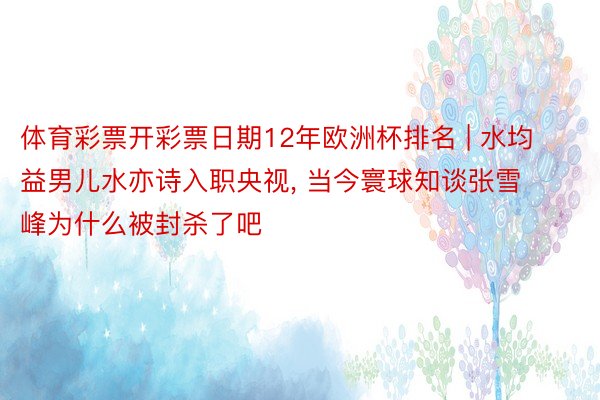 体育彩票开彩票日期12年欧洲杯排名 | 水均益男儿水亦诗入职央视, 当今寰球知谈张雪峰为什么被封杀了吧